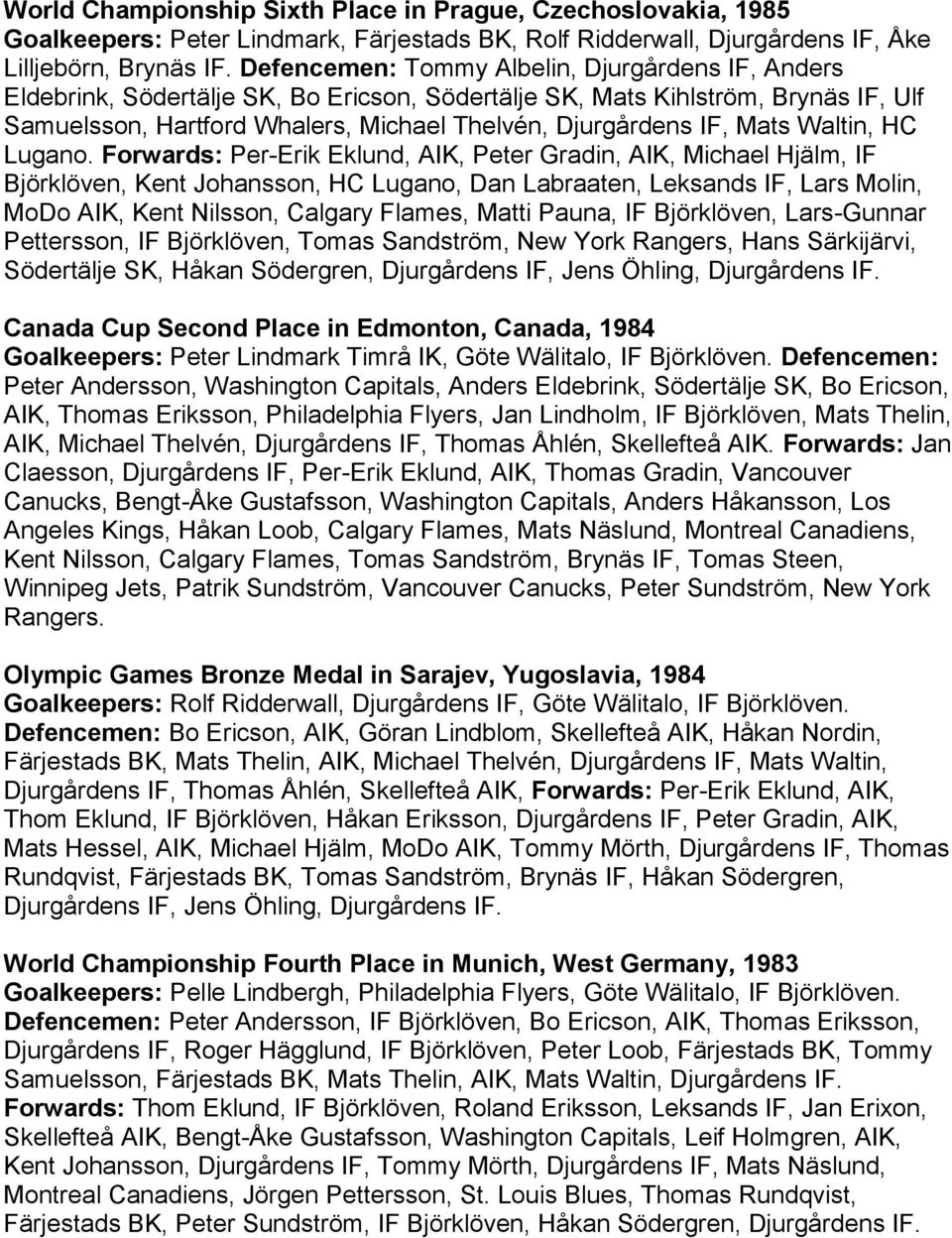 World Championship Sixth Place in Prague, Czechoslovakia, 1985
Goalkeepers: Peter Lindmark, Färjestads BK, Rolf Ridderwall, Djurgårdens IF, Åke Lilljebörn, Brynäs IF. Defencemen: Tommy Albelin, Djurgårdens IF, Anders Eldebrink, Södertälje SK, Bo Ericson, Södertälje SK, Mats Kihlström, Brynäs IF, Ulf Samuelsson, Hartford Whalers, Michael Thelvén, Djurgårdens IF, Mats Waltin, HC Lugano. Forwards: Per-Erik Eklund, AIK, Peter Gradin, AIK, Michael Hjälm, IF Björklöven, Kent Johansson, HC Lugano, Dan Labraaten, Leksands IF, Lars Molin, MoDo AIK, Kent Nilsson, Calgary Flames, Matti Pauna, IF Björklöven, Lars-Gunnar Pettersson, IF Björklöven, Tomas Sandström, New York Rangers, Hans Särkijärvi, Södertälje SK, Håkan Södergren, Djurgårdens IF, Jens Öhling, Djurgårdens IF.

Canada Cup Second Place in Edmonton, Canada, 1984
Goalkeepers: Peter Lindmark Timrå IK, Göte Wälitalo, IF Björklöven. Defencemen: Peter Andersson, Washington Capitals, Anders Eldebrink, Södertälje SK, Bo Ericson, AIK, Thomas Eriksson, Philadelphia Flyers, Jan Lindholm, IF Björklöven, Mats Thelin, AIK, Michael Thelvén, Djurgårdens IF, Thomas Åhlén, Skellefteå AIK. Forwards: Jan Claesson, Djurgårdens IF, Per-Erik Eklund, AIK, Thomas Gradin, Vancouver Canucks, Bengt-Åke Gustafsson, Washington Capitals, Anders Håkansson, Los Angeles Kings, Håkan Loob, Calgary Flames, Mats Näslund, Montreal Canadiens, Kent Nilsson, Calgary Flames, Tomas Sandström, Brynäs IF, Tomas Steen, Winnipeg Jets, Patrik Sundström, Vancouver Canucks, Peter Sundström, New York Rangers.

Olympic Games Bronze Medal in Sarajev, Yugoslavia, 1984
Goalkeepers: Rolf Ridderwall, Djurgårdens IF, Göte Wälitalo, IF Björklöven. Defencemen: Bo Ericson, AIK, Göran Lindblom, Skellefteå AIK, Håkan Nordin, Färjestads BK, Mats Thelin, AIK, Michael Thelvén, Djurgårdens IF, Mats Waltin, Djurgårdens IF, Thomas Åhlén, Skellefteå AIK, Forwards: Per-Erik Eklund, AIK, Thom Eklund, IF Björklöven, Håkan Eriksson, Djurgårdens IF, Peter Gradin, AIK, Mats Hessel, AIK, Michael Hjälm, MoDo AIK, Tommy Mörth, Djurgårdens IF, Thomas Rundqvist, Färjestads BK, Tomas Sandström, Brynäs IF, Håkan Södergren, Djurgårdens IF, Jens Öhling, Djurgårdens IF.

World Championship Fourth Place in Munich, West Germany, 1983
Goalkeepers: Pelle Lindbergh, Philadelphia Flyers, Göte Wälitalo, IF Björklöven. Defencemen: Peter Andersson, IF Björklöven, Bo Ericson, AIK, Thomas Eriksson, Djurgårdens IF, Roger Hägglund, IF Björklöven, Peter Loob, Färjestads BK, Tommy Samuelsson, Färjestads BK, Mats Thelin, AIK, Mats Waltin, Djurgårdens IF. Forwards: Thom Eklund, IF Björklöven, Roland Eriksson, Leksands IF, Jan Erixon, Skellefteå AIK, Bengt-Åke Gustafsson, Washington Capitals, Leif Holmgren, AIK, Kent Johansson, Djurgårdens IF, Tommy Mörth, Djurgårdens IF, Mats Näslund, Montreal Canadiens, Jörgen Pettersson, St. Louis Blues, Thomas Rundqvist, Färjestads BK, Peter Sundström, IF Björklöven, Håkan Södergren, Djurgårdens IF.